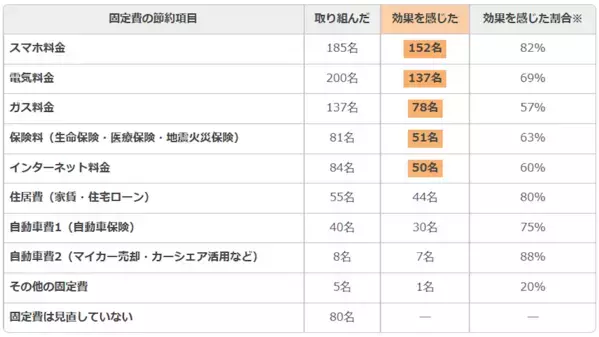 | 固定費の節約項目 | 取り組んだ | 効果を感じた | 効果を感じた割合※ |
|---|---|---|---|
| スマホ料金 | 185名 | 152名 | 82% |
| 電気料金 | 200名 | 137名 | 69% |
| ガス料金 | 137名 | 78名 | 57% |
| 保険料（生命保険・医療保険・地震火災保険） | 81名 | 51名 | 63% |
| インターネット料金 | 84名 | 50名 | 60% |
| 住居費（家賃・住宅ローン） | 55名 | 44名 | 80% |
| 自動車費1（自動車保険） | 40名 | 30名 | 75% |
| 自動車費2（マイカー売却・カーシェア活用など） | 8名 | 7名 | 88% |
| その他の固定費 | 5名 | 1名 | 20% |
| 固定費は見直していない | 80名 | — | — |